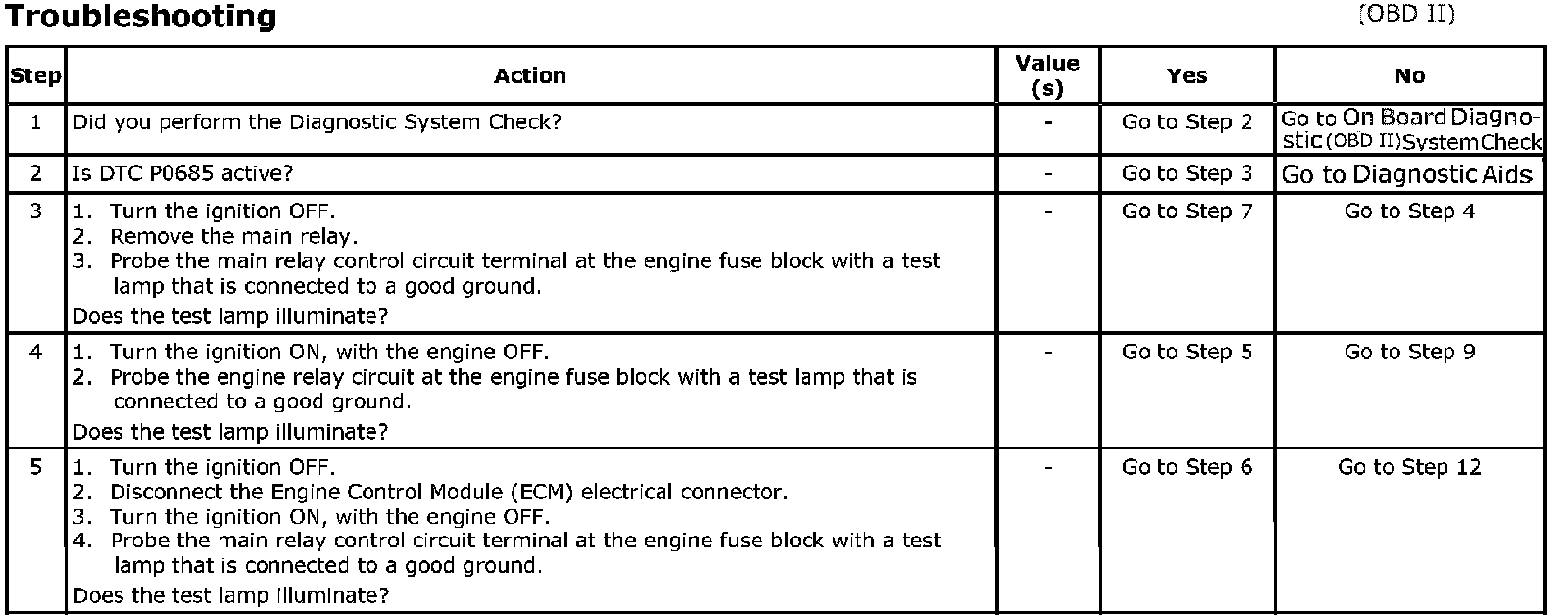 Troubleshooting

(OBD II)

| Step | Action | Value (s) | Yes | No |
|---|---|---|---|---|
| 1 | Did you perform the Diagnostic System Check? | - | Go to Step 2 | Go to On Board Diagnostic (OBD II) System Check |
| 2 | Is DTC P0685 active? | - | Go to Step 3 | Go to Diagnostic Aids |
| 3 | 1. Turn the ignition OFF. 2. Remove the main relay. 3. Probe the main relay control circuit terminal at the engine fuse block with a test lamp that is connected to a good ground. Does the test lamp illuminate? | - | Go to Step 7 | Go to Step 4 |
| 4 | 1. Turn the ignition ON, with the engine OFF. 2. Probe the engine relay circuit at the engine fuse block with a test lamp that is connected to a good ground. Does the test lamp illuminate? | - | Go to Step 5 | Go to Step 9 |
| 5 | 1. Turn the ignition OFF. 2. Disconnect the Engine Control Module (ECM) electrical connector. 3. Turn the ignition ON, with the engine OFF. 4. Probe the main relay control circuit terminal at the engine fuse block with a test lamp that is connected to a good ground. Does the test lamp illuminate? | - | Go to Step 6 | Go to Step 12 |